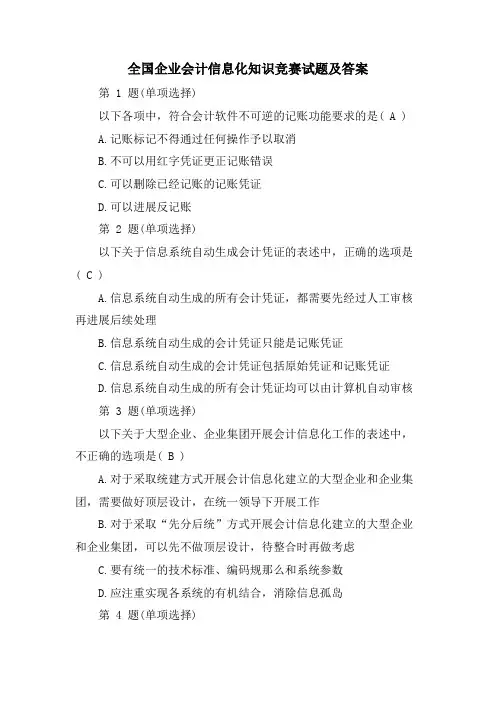 全国企业会计信息化知识竞赛试题及答案

第 1 题(单项选择)

以下各项中，符合会计软件不可逆的记账功能要求的是( A )

A.记账标记不得通过任何操作予以取消

B.不可以用红字凭证更正记账错误

C.可以删除已经记账的记账凭证

D.可以进展反记账

第 2 题(单项选择)

以下关于信息系统自动生成会计凭证的表述中，正确的选项是( C )

A.信息系统自动生成的所有会计凭证，都需要先经过人工审核再进展后续处理

B.信息系统自动生成的会计凭证只能是记账凭证

C.信息系统自动生成的会计凭证包括原始凭证和记账凭证

D.信息系统自动生成的所有会计凭证均可以由计算机自动审核

第 3 题(单项选择)

以下关于大型企业、企业集团开展会计信息化工作的表述中，不正确的选项是( B )

A.对于采取统建方式开展会计信息化建立的大型企业和企业集团，需要做好顶层设计，在统一领导下开展工作

B.对于采取“先分后统”方式开展会计信息化建立的大型企业和企业集团，可以先不做顶层设计，待整合时再做考虑

C.要有统一的技术标准、编码规那么和系统参数

D.应注重实现各系统的有机结合，消除信息孤岛

第 4 题(单项选择)